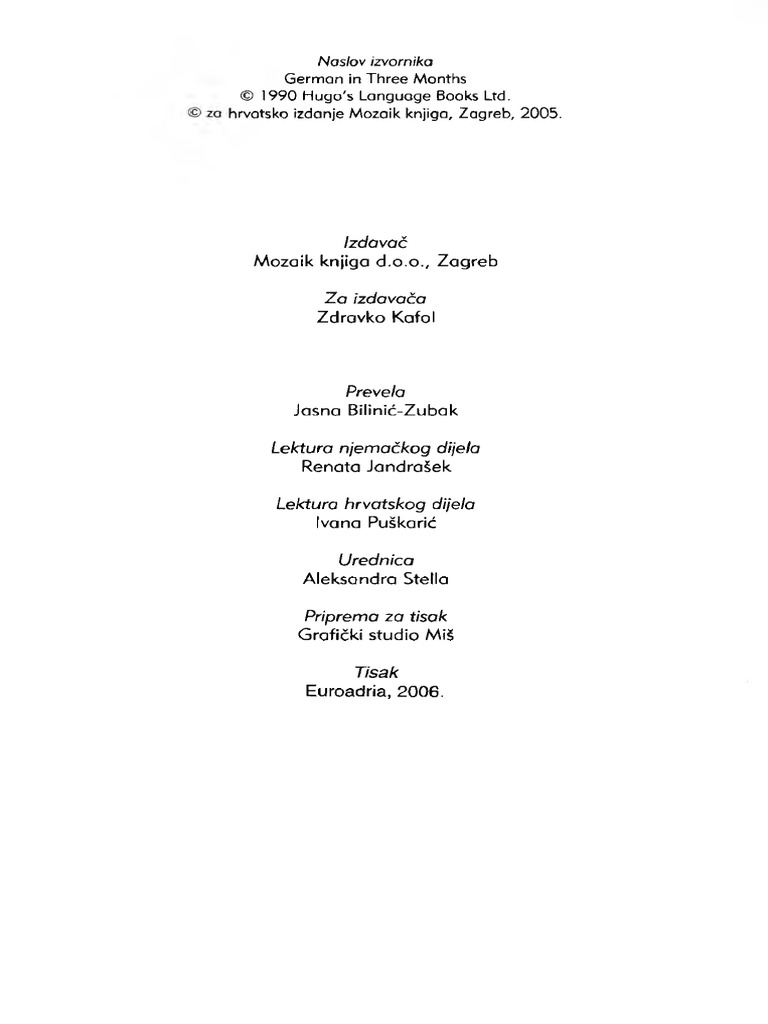 Naslov izvornika
German in Three Months
© 1990 Hugo's Language Books Ltd.
© za hrvatsko izdanje Mozaik knjiga, Zagreb, 2005.

Izdavač
Mozaik knjiga d.o.o., Zagreb

Za izdavača
Zdravko Kafol

Prevela
Jasna Bilinić-Zubak

Lektura njemačkog dijela
Renata Jandrašek

Lektura hrvatskog dijela
Ivana Puškarić

Urednica
Aleksandra Stella

Priprema za tisak
Grafički studio Miš

Tisak
Euroadria, 2006.